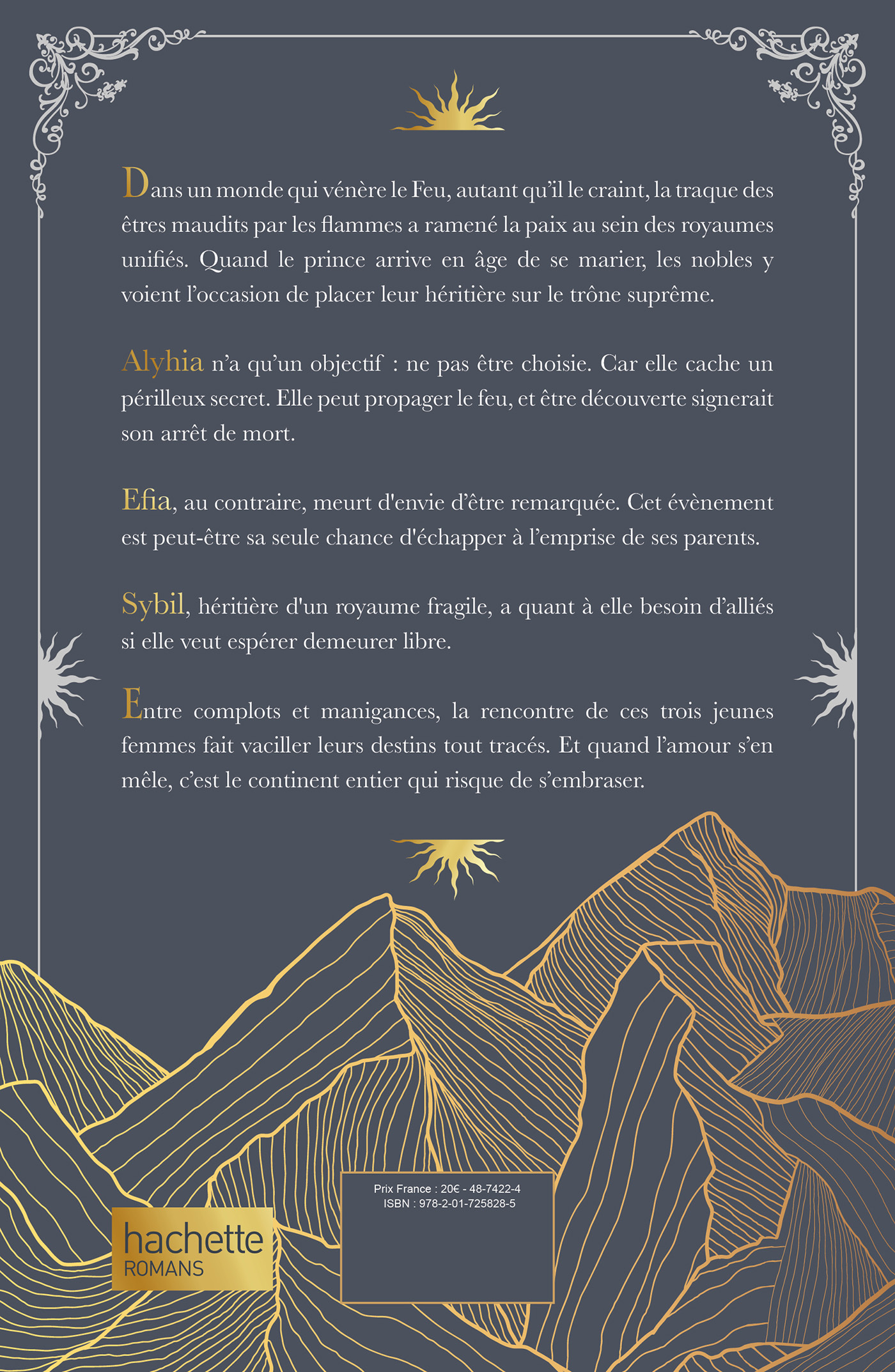 Dans un monde qui vénère le Feu, autant qu'il le craint, la traque des êtres maudits par les flammes a ramené la paix au sein des royaumes unifiés. Quand le prince arrive en âge de se marier, les nobles y voient l'occasion de placer leur héritière sur le trône suprême.

Alyhia n'a qu'un objectif : ne pas être choisie. Car elle cache un périlleux secret. Elle peut propager le feu, et être découverte signerait son arrêt de mort.

Efia, au contraire, meurt d'envie d'être remarquée. Cet évènement est peut-être sa seule chance d'échapper à l'emprise de ses parents.

Sybil, héritière d'un royaume fragile, a quant à elle besoin d'alliés si elle veut espérer demeurer libre.

Entre complots et manigances, la rencontre de ces trois jeunes femmes fait vaciller leurs destins tout tracés. Et quand l'amour s'en mêle, c'est le continent entier qui risque de s'embraser.

hachette
ROMANS

Prix France : 20€ - 48-7422-4
ISBN : 978-2-01-725828-5